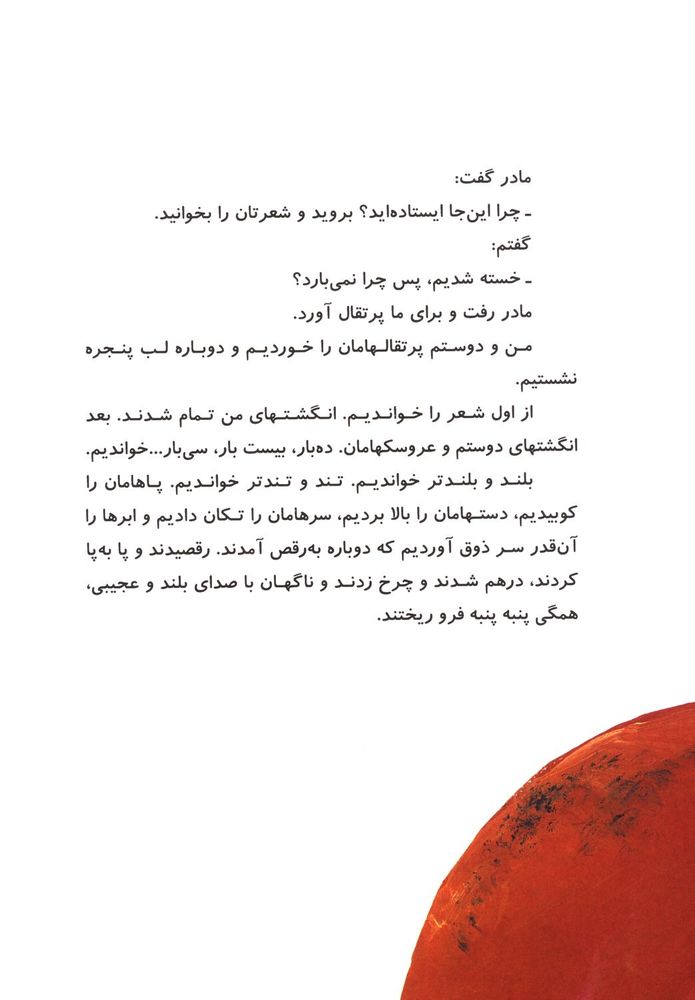 مادر گفت:

ـ چرا این‌جا ایستاده‌اید؟ بروید و شعرتان را بخوانید.

گفتم:

ـ خسته شدیم، پس چرا نمی‌بارد؟

مادر رفت و برای ما پرتقال آورد.

من و دوستم پرتقالهامان را خوردیم و دوباره لب پنجره نشستیم.

از اول شعر را خواندیم. انگشتهای من تمام شدند. بعد انگشتهای دوستم و عروسکهامان. ده‌بار، بیست بار، سی‌بار...خواندیم.

بلند و بلندتر خواندیم. تند و تندتر خواندیم. پاهامان را کوبیدیم، دستهامان را بالا بردیم، سرهامان را تکان دادیم و ابرها را آن‌قدر سر ذوق آوردیم که دوباره به‌رقص آمدند. رقصیدند و پا به‌پا کردند، درهم شدند و چرخ زدند و ناگهان با صدای بلند و عجیبی، همگی پنبه پنبه فرو ریختند.